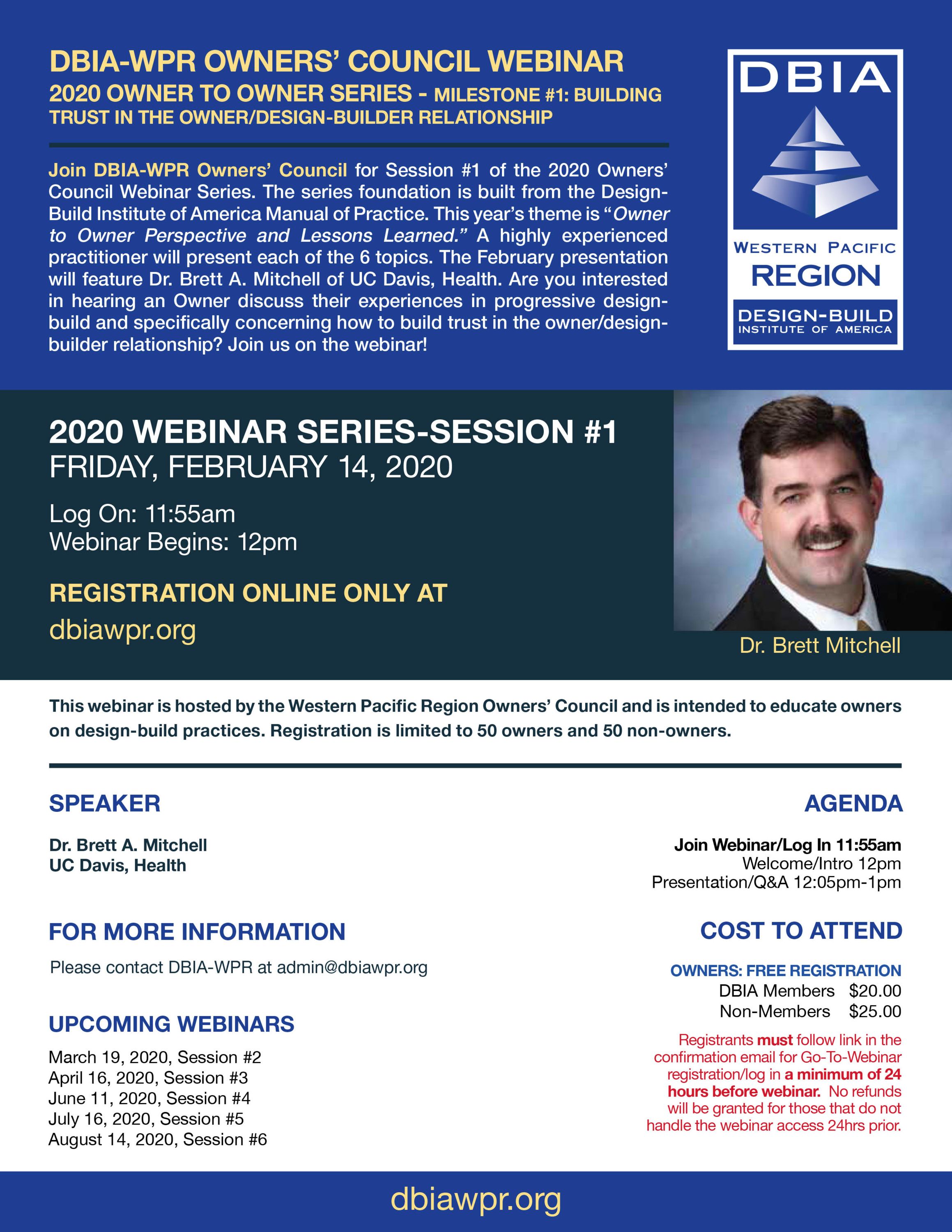 DBIA-WPR OWNERS' COUNCIL WEBINAR
2020 OWNER TO OWNER SERIES - MILESTONE #1: BUILDING TRUST IN THE OWNER/DESIGN-BUILDER RELATIONSHIP

Join DBIA-WPR Owners' Council for Session #1 of the 2020 Owners' Council Webinar Series. The series foundation is built from the Design-Build Institute of America Manual of Practice. This year's theme is "Owner to Owner Perspective and Lessons Learned." A highly experienced practitioner will present each of the 6 topics. The February presentation will feature Dr. Brett A. Mitchell of UC Davis, Health. Are you interested in hearing an Owner discuss their experiences in progressive design-build and specifically concerning how to build trust in the owner/design-builder relationship? Join us on the webinar!

DBIA
WESTERN PACIFIC
REGION
DESIGN-BUILD
INSTITUTE OF AMERICA

2020 WEBINAR SERIES-SESSION #1
FRIDAY, FEBRUARY 14, 2020

Log On: 11:55am
Webinar Begins: 12pm

REGISTRATION ONLINE ONLY AT
dbiawpr.org

Dr. Brett Mitchell

This webinar is hosted by the Western Pacific Region Owners' Council and is intended to educate owners on design-build practices. Registration is limited to 50 owners and 50 non-owners.

SPEAKER

Dr. Brett A. Mitchell
UC Davis, Health

FOR MORE INFORMATION

Please contact DBIA-WPR at admin@dbiawpr.org

UPCOMING WEBINARS

March 19, 2020, Session #2
April 16, 2020, Session #3
June 11, 2020, Session #4
July 16, 2020, Session #5
August 14, 2020, Session #6

AGENDA

Join Webinar/Log In 11:55am
Welcome/Intro 12pm
Presentation/Q&A 12:05pm-1pm

COST TO ATTEND

OWNERS: FREE REGISTRATION
DBIA Members $20.00
Non-Members $25.00

Registrants must follow link in the confirmation email for Go-To-Webinar registration/log in a minimum of 24 hours before webinar. No refunds will be granted for those that do not handle the webinar access 24hrs prior.

dbiawpr.org